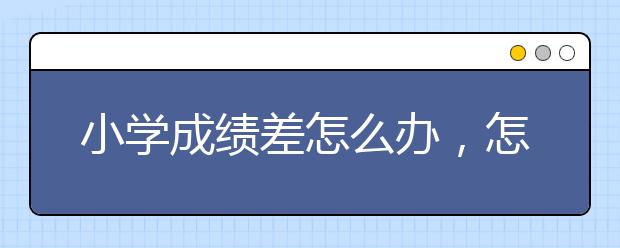 小学成绩差怎么办，怎